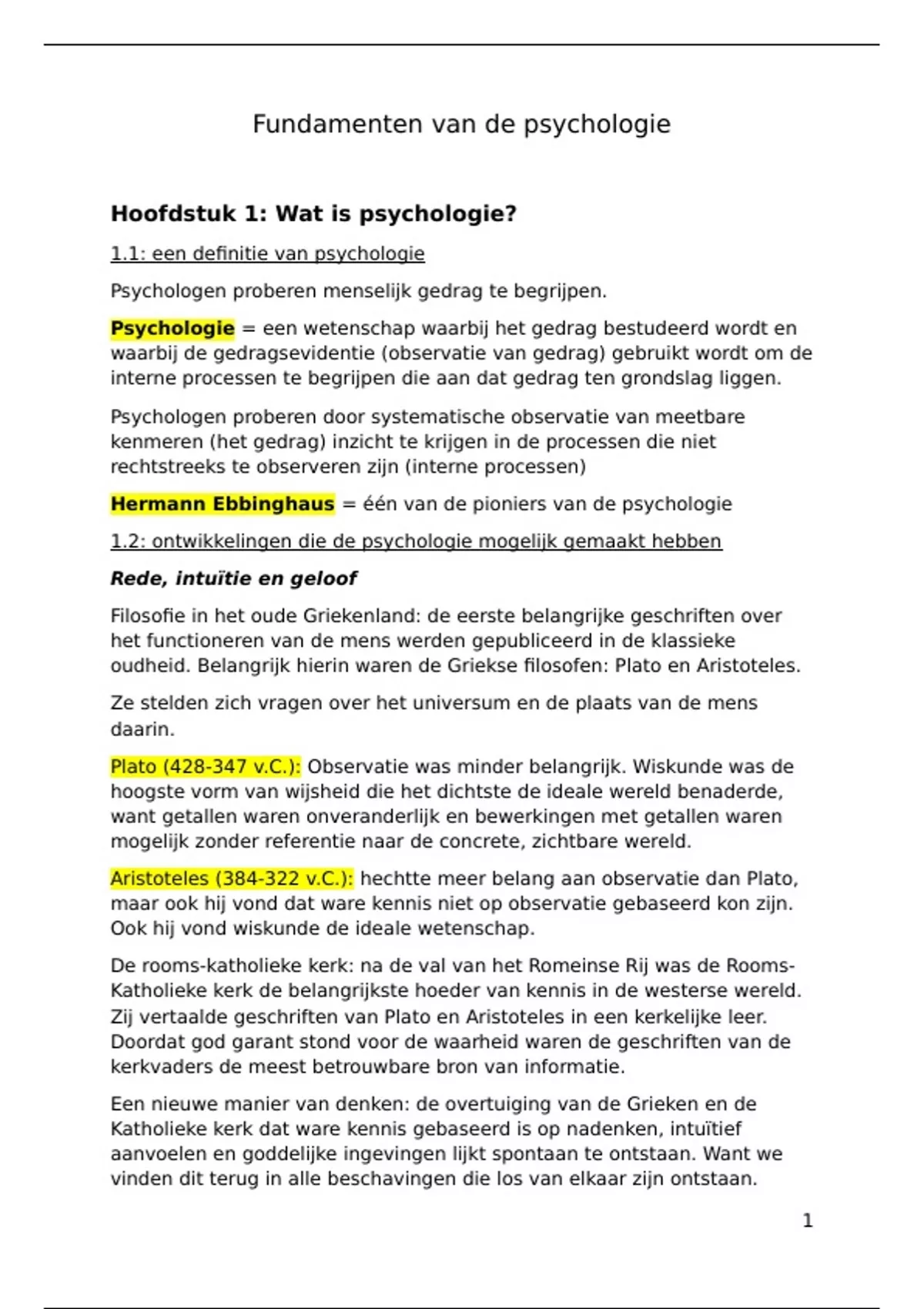 Fundamenten van de psychologie

Hoofdstuk 1: Wat is psychologie?

1.1: een definitie van psychologie

Psychologen proberen menselijk gedrag te begrijpen.

Psychologie = een wetenschap waarbij het gedrag bestudeerd wordt en waarbij de gedragsevidentie (observatie van gedrag) gebruikt wordt om de interne processen te begrijpen die aan dat gedrag ten grondslag liggen.

Psychologen proberen door systematische observatie van meetbare kenmeren (het gedrag) inzicht te krijgen in de processen die niet rechtstreeks te observeren zijn (interne processen)

Hermann Ebbinghaus = één van de pioniers van de psychologie

1.2: ontwikkelingen die de psychologie mogelijk gemaakt hebben

Rede, intuïtie en geloof

Filosofie in het oude Griekenland: de eerste belangrijke geschriften over het functioneren van de mens werden gepubliceerd in de klassieke oudheid. Belangrijk hierin waren de Griekse filosofen: Plato en Aristoteles.

Ze stelden zich vragen over het universum en de plaats van de mens daarin.

Plato (428-347 v.C.): Observatie was minder belangrijk. Wiskunde was de hoogste vorm van wijsheid die het dichtste de ideale wereld benaderde, want getallen waren onveranderlijk en bewerkingen met getallen waren mogelijk zonder referentie naar de concrete, zichtbare wereld.

Aristoteles (384-322 v.C.): hechtte meer belang aan observatie dan Plato, maar ook hij vond dat ware kennis niet op observatie gebaseerd kon zijn. Ook hij vond wiskunde de ideale wetenschap.

De rooms-katholieke kerk: na de val van het Romeinse Rij was de Rooms-Katholieke kerk de belangrijkste hoeder van kennis in de westerse wereld. Zij vertaalde geschriften van Plato en Aristoteles in een kerkelijke leer. Doordat god garant stond voor de waarheid waren de geschriften van de kerkvaders de meest betrouwbare bron van informatie.

Een nieuwe manier van denken: de overtuiging van de Grieken en de Katholieke kerk dat ware kennis gebaseerd is op nadenken, intuïtief aanvoelen en goddelijke ingevingen lijkt spontaan te ontstaan. Want we vinden dit terug in alle beschavingen die los van elkaar zijn ontstaan.

1